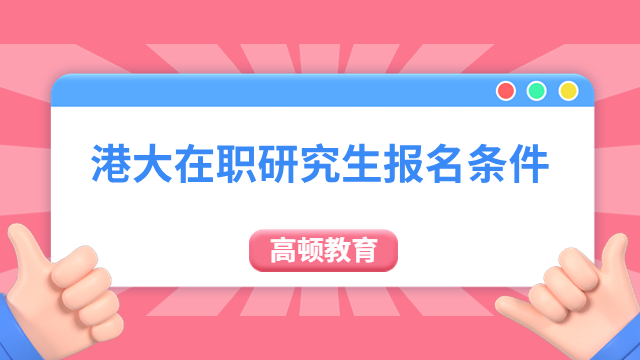 港大在职研究生报名条件

高顿教育